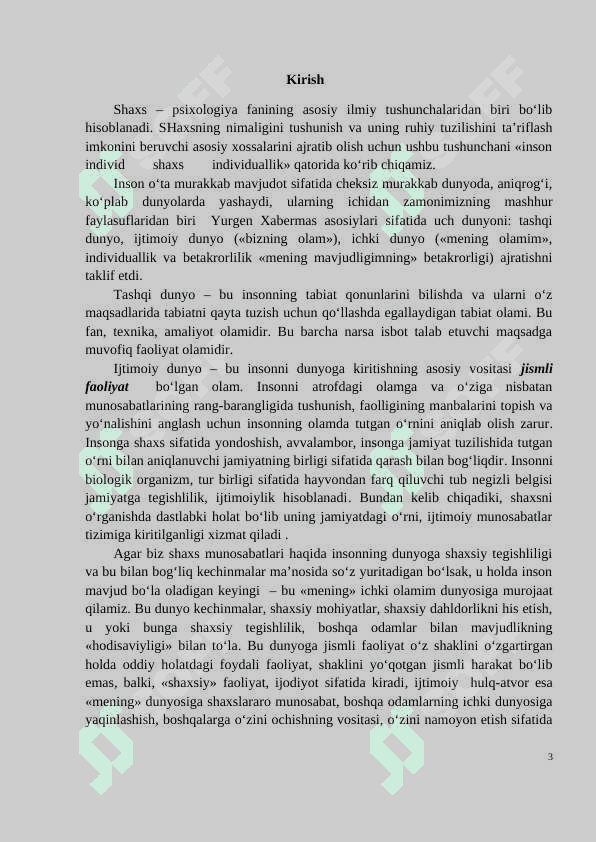 Kirish

Shaxs – psixologiya fanining asosiy ilmiy tushunchalaridan biri bo‘lib hisoblanadi. SHaxsning nimaligini tushunish va uning ruhiy tuzilishini ta’riflash imkonini beruvchi asosiy xossalarini ajratib olish uchun ushbu tushunchani «inson individ shaxs individuallik» qatorida ko‘rib chiqamiz.

Inson o‘ta murakkab mavjudot sifatida cheksiz murakkab dunyoda, aniqrog‘i, ko‘plab dunyolarda yashaydi, ularning ichidan zamonimizning mashhur faylasuflaridan biri Yurgen Xabermas asosiylari sifatida uch dunyoni: tashqi dunyo, ijtimoiy dunyo («bizning olam»), ichki dunyo («mening olamim», individuallik va betakrorlilik «mening mavjudligimning» betakrorligi) ajratishni taklif etdi.

Tashqi dunyo – bu insonning tabiat qonunlarini bilishda va ularni o‘z maqsadlarida tabiatni qayta tuzish uchun qo‘llashda egallaydigan tabiat olami. Bu fan, texnika, amaliyot olamidir. Bu barcha narsa isbot talab etuvchi maqsadga muvofiq faoliyat olamidir.

Ijtimoiy dunyo – bu insonni dunyoga kiritishning asosiy vositasi jismli faoliyat bo‘lgan olam. Insonni atrofdagi olamga va o‘ziga nisbatan munosabatlarining rang-barangligida tushunish, faolligining manbalarini topish va yo‘nalishini anglash uchun insonning olamda tutgan o‘rnini aniqlab olish zarur. Insonga shaxs sifatida yondoshish, avvalambor, insonga jamiyat tuzilishida tutgan o‘rni bilan aniqlanuvchi jamiyatning birligi sifatida qarash bilan bog‘liqdir. Insonni biologik organizm, tur birligi sifatida hayvondan farq qiluvchi tub negizli belgisi jamiyatga tegishlilik, ijtimoiylik hisoblanadi. Bundan kelib chiqadiki, shaxsni o‘rganishda dastlabki holat bo‘lib uning jamiyatdagi o‘rni, ijtimoiy munosabatlar tizimiga kiritilganligi xizmat qiladi .

Agar biz shaxs munosabatlari haqida insonning dunyoga shaxsiy tegishliligi va bu bilan bog‘liq kechinmalar ma’nosida so‘z yuritadigan bo‘lsak, u holda inson mavjud bo‘la oladigan keyingi – bu «mening» ichki olamim dunyosiga murojaat qilamiz. Bu dunyo kechinmalar, shaxsiy mohiyatlar, shaxsiy dahldorlikni his etish, u yoki bunga shaxsiy tegishlilik, boshqa odamlar bilan mavjudlikning «hodisaviyligi» bilan to‘la. Bu dunyoga jismli faoliyat o‘z shaklini o‘zgartirgan holda oddiy holatdagi foydali faoliyat, shaklini yo‘qotgan jismli harakat bo‘lib emas, balki, «shaxsiy» faoliyat, ijodiyot sifatida kiradi, ijtimoiy hulq-atvor esa «mening» dunyosiga shaxslararo munosabat, boshqa odamlarning ichki dunyosiga yaqinlashish, boshqalarga o‘zini ochishning vositasi, o‘zini namoyon etish sifatida

3